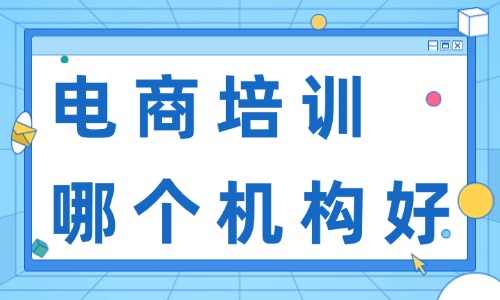 电商培训
哪个机构好